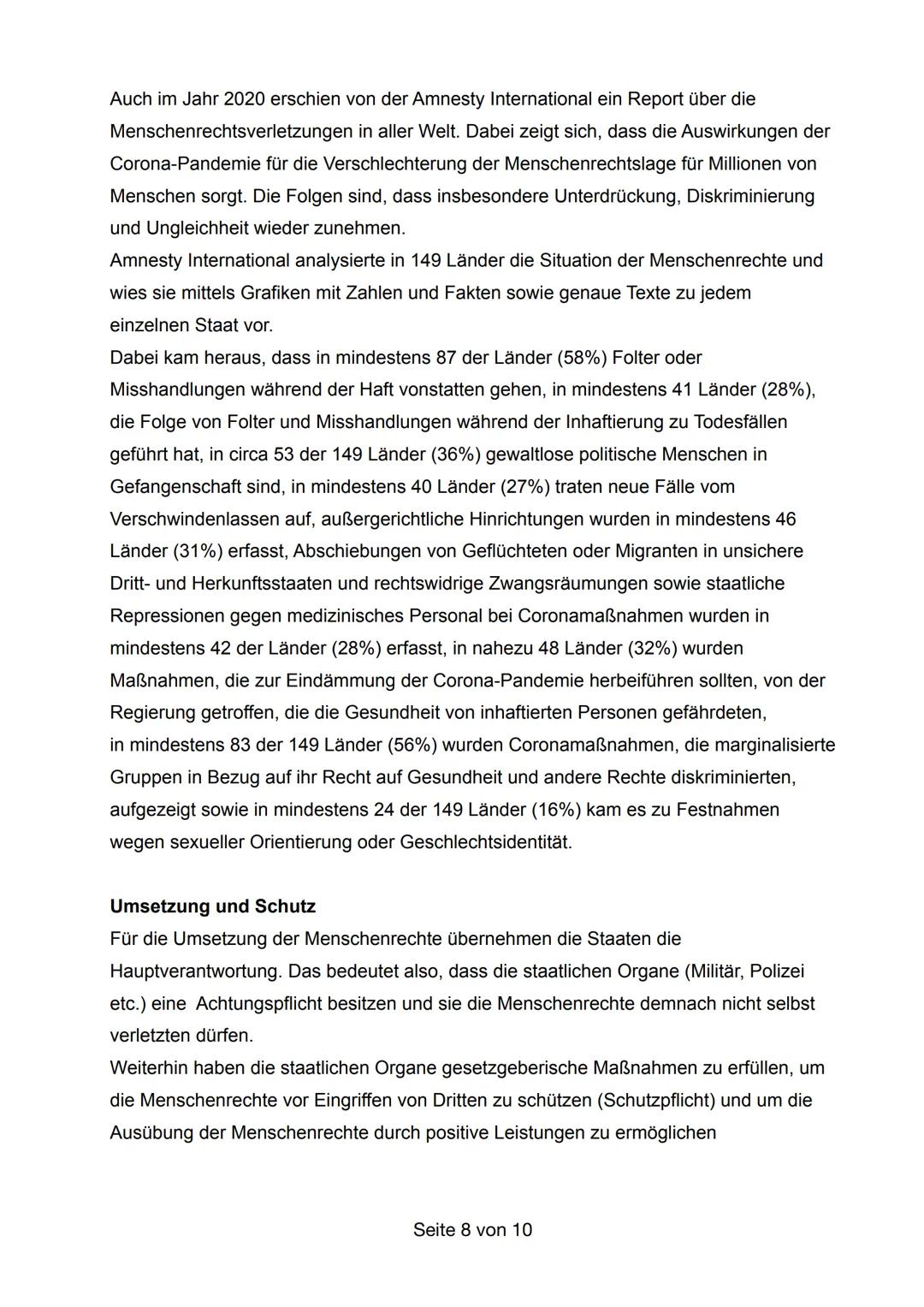 Auch im Jahr 2020 erschien von der Amnesty International ein Report über die Menschenrechtsverletzungen in aller Welt. Dabei zeigt sich, dass die Auswirkungen der Corona-Pandemie für die Verschlechterung der Menschenrechtslage für Millionen von Menschen sorgt. Die Folgen sind, dass insbesondere Unterdrückung, Diskriminierung und Ungleichheit wieder zunehmen.
Amnesty International analysierte in 149 Länder die Situation der Menschenrechte und wies sie mittels Grafiken mit Zahlen und Fakten sowie genaue Texte zu jedem einzelnen Staat vor.
Dabei kam heraus, dass in mindestens 87 der Länder (58%) Folter oder Misshandlungen während der Haft vonstatten gehen, in mindestens 41 Länder (28%), die Folge von Folter und Misshandlungen während der Inhaftierung zu Todesfällen geführt hat, in circa 53 der 149 Länder (36%) gewaltlose politische Menschen in Gefangenschaft sind, in mindestens 40 Länder (27%) traten neue Fälle vom Verschwindenlassen auf, außergerichtliche Hinrichtungen wurden in mindestens 46 Länder (31%) erfasst, Abschiebungen von Geflüchteten oder Migranten in unsichere Dritt- und Herkunftsstaaten und rechtswidrige Zwangsräumungen sowie staatliche Repressionen gegen medizinisches Personal bei Coronamaßnahmen wurden in mindestens 42 der Länder (28%) erfasst, in nahezu 48 Länder (32%) wurden Maßnahmen, die zur Eindämmung der Corona-Pandemie herbeiführen sollten, von der Regierung getroffen, die die Gesundheit von inhaftierten Personen gefährdeten, in mindestens 83 der 149 Länder (56%) wurden Coronamaßnahmen, die marginalisierte Gruppen in Bezug auf ihr Recht auf Gesundheit und andere Rechte diskriminierten, aufgezeigt sowie in mindestens 24 der 149 Länder (16%) kam es zu Festnahmen wegen sexueller Orientierung oder Geschlechtsidentität.

Umsetzung und Schutz
Für die Umsetzung der Menschenrechte übernehmen die Staaten die Hauptverantwortung. Das bedeutet also, dass die staatlichen Organe (Militär, Polizei etc.) eine Achtungspflicht besitzen und sie die Menschenrechte demnach nicht selbst verletzten dürfen.
Weiterhin haben die staatlichen Organe gesetzgeberische Maßnahmen zu erfüllen, um die Menschenrechte vor Eingriffen von Dritten zu schützen (Schutzpflicht) und um die Ausübung der Menschenrechte durch positive Leistungen zu ermöglichen

Seite 8 von 10